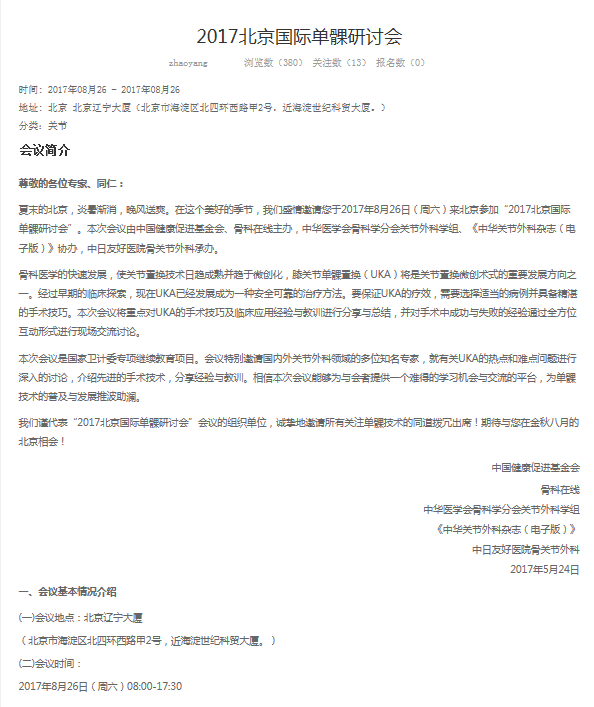 2017北京国际单髁研讨会

zhaoyang　　浏览数（380）　关注数（13）　报名数（0）

时间：2017年08月26 － 2017年08月26
地址：北京 北京辽宁大厦（北京市海淀区北四环西路甲2号，近海淀世纪科贸大厦。）
分类：关节

会议简介

尊敬的各位专家、同仁：

夏末的北京，炎暑渐消，晚风送爽。在这个美好的季节，我们盛情邀请您于2017年8月26日（周六）来北京参加“2017北京国际单髁研讨会”。本次会议由中国健康促进基金会、骨科在线主办，中华医学会骨科学分会关节外科学组、《中华关节外科杂志（电子版）》协办，中日友好医院骨关节外科承办。

骨科医学的快速发展，使关节置换技术日趋成熟并趋于微创化，膝关节单髁置换（UKA）将是关节置换微创术式的重要发展方向之一。经过早期的临床探索，现在UKA已经发展成为一种安全可靠的治疗方法。要保证UKA的疗效，需要选择适当的病例并具备精湛的手术技巧。本次会议将重点对UKA的手术技巧及临床应用经验与教训进行分享与总结，并对手术中成功与失败的经验通过全方位互动形式进行现场交流讨论。

本次会议是国家卫计委专项继续教育项目。会议特别邀请国内外关节外科领域的多位知名专家，就有关UKA的热点和难点问题进行深入的讨论，介绍先进的手术技术，分享经验与教训。相信本次会议能够为与会者提供一个难得的学习机会与交流的平台，为单髁技术的普及与发展推波助澜。

我们谨代表“2017北京国际单髁研讨会”会议的组织单位，诚挚地邀请所有关注单髁技术的同道拨冗出席！期待与您在金秋八月的北京相会！

中国健康促进基金会
骨科在线
中华医学会骨科学分会关节外科学组
《中华关节外科杂志（电子版）》
中日友好医院骨关节外科
2017年5月24日

一、会议基本情况介绍

(一)会议地点：北京辽宁大厦
（北京市海淀区北四环西路甲2号，近海淀世纪科贸大厦。）
(二)会议时间：
2017年8月26日（周六）08:00-17:30